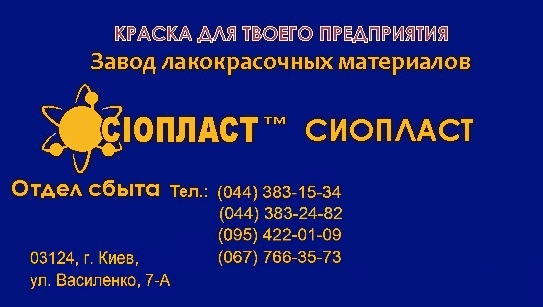 КРАСКА ДЛЯ ТВОЕГО ПРЕДПРИЯТИЯ
Завод лакокрасочных материалов

СІОПЛАСТ™ СИОПЛАСТ

Отдел сбыта Тел.: (044) 383-15-34
(044) 383-24-82
(095) 422-01-09
(067) 766-35-73

03124, г. Киев,
ул. Василенко, 7-А